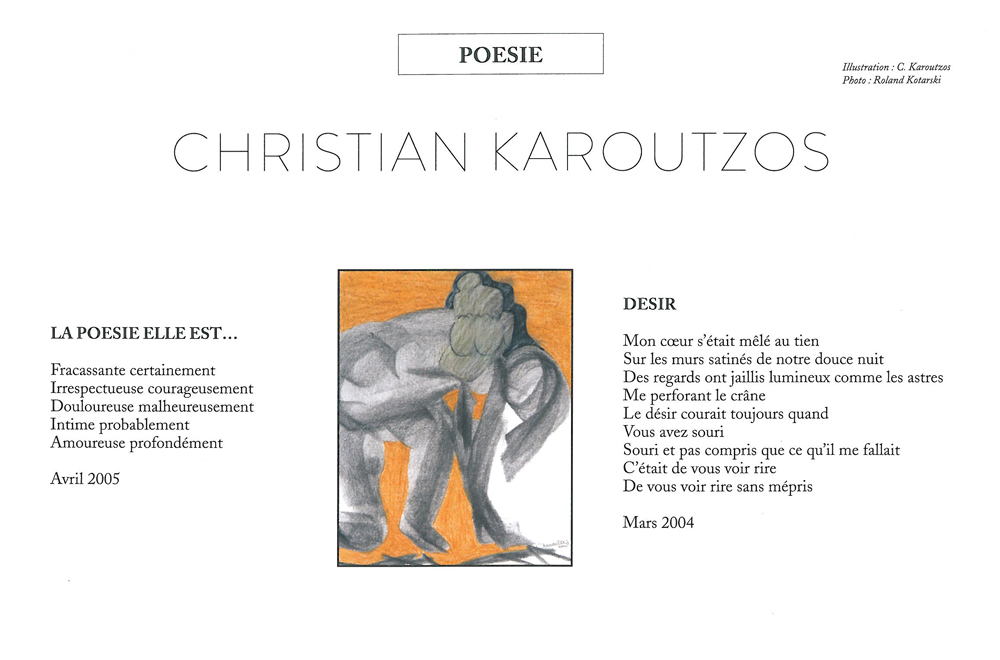 POESIE

Illustration : C. Karoutzos
Photo : Roland Kotarski

CHRISTIAN KAROUTZOS

LA POESIE ELLE EST…

Fracassante certainement
Irrespectueuse courageusement
Douloureuse malheureusement
Intime probablement
Amoureuse profondément

Avril 2005

DESIR

Mon cœur s'était mêlé au tien
Sur les murs satinés de notre douce nuit
Des regards ont jaillis lumineux comme les astres
Me perforant le crâne
Le désir courait toujours quand
Vous avez souri
Souri et pas compris que ce qu'il me fallait
C'était de vous voir rire
De vous voir rire sans mépris

Mars 2004